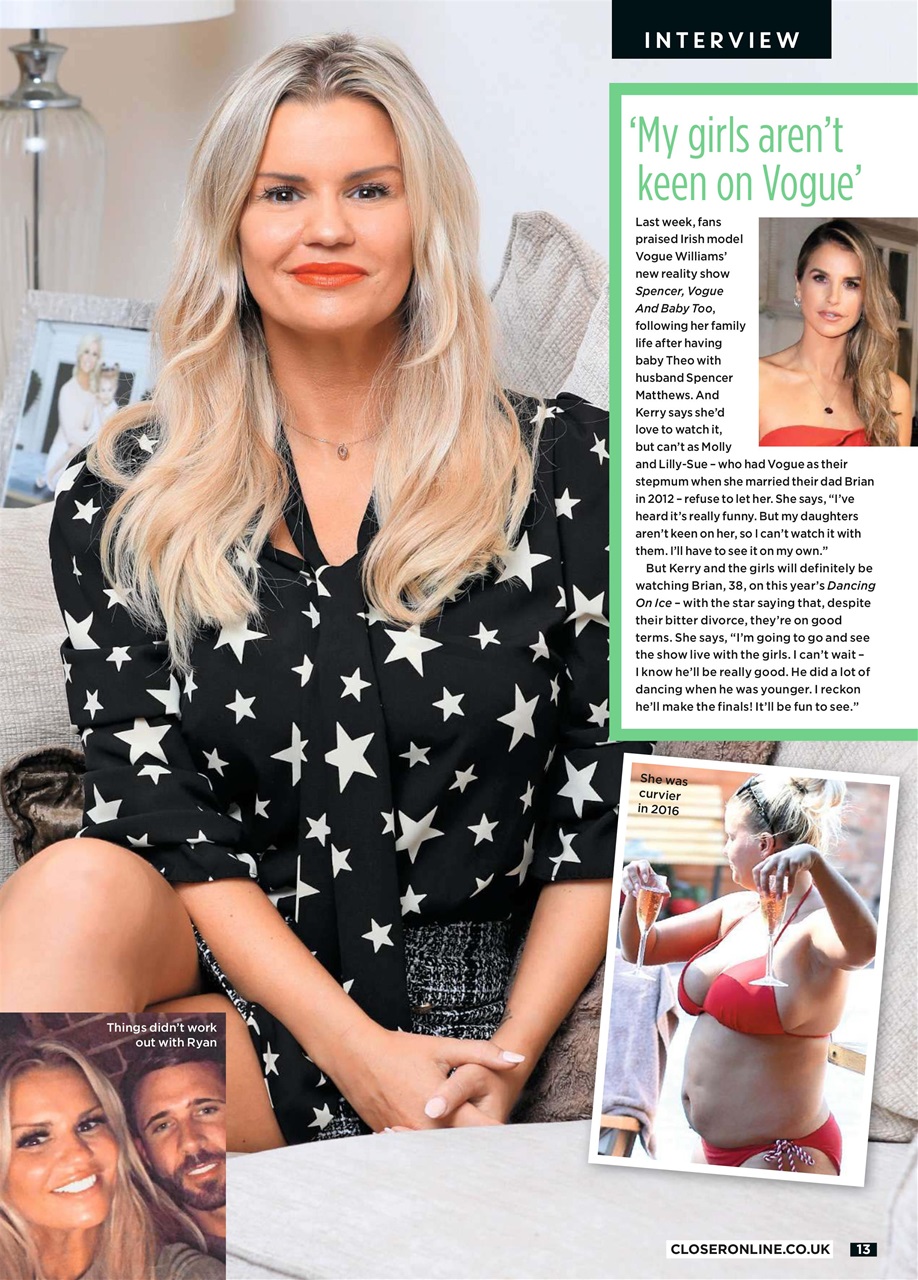 INTERVIEW

'My girls aren't keen on Vogue'

Last week, fans praised Irish model Vogue Williams' new reality show Spencer, Vogue And Baby Too, following her family life after having baby Theo with husband Spencer Matthews. And Kerry says she'd love to watch it, but can't as Molly and Lilly-Sue – who had Vogue as their stepmum when she married their dad Brian in 2012 – refuse to let her. She says, "I've heard it's really funny. But my daughters aren't keen on her, so I can't watch it with them. I'll have to see it on my own."

But Kerry and the girls will definitely be watching Brian, 38, on this year's Dancing On Ice – with the star saying that, despite their bitter divorce, they're on good terms. She says, "I'm going to go and see the show live with the girls. I can't wait – I know he'll be really good. He did a lot of dancing when he was younger. I reckon he'll make the finals! It'll be fun to see."

She was curvier in 2016

Things didn't work out with Ryan

CLOSERONLINE.CO.UK 13